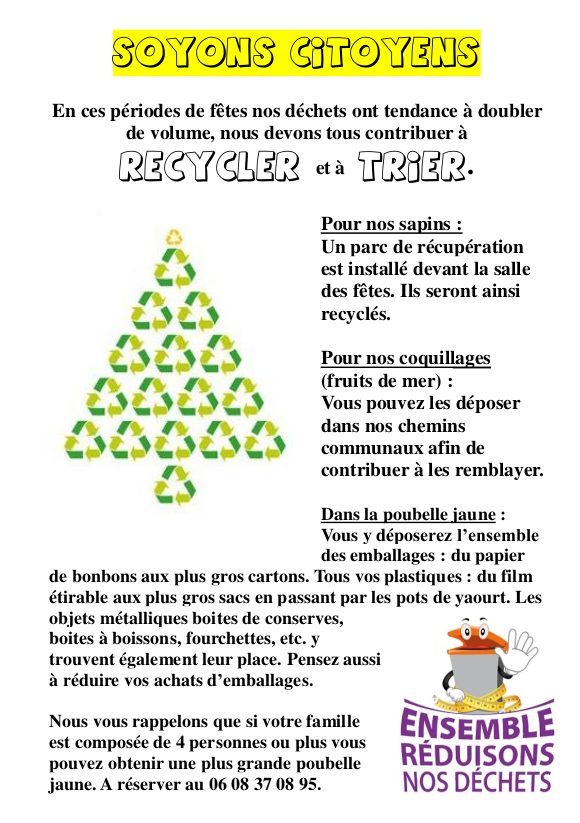 SOYONS CiTOYENS

En ces périodes de fêtes nos déchets ont tendance à doubler de volume, nous devons tous contribuer à RECYCLER et à TRiER.

Pour nos sapins :
Un parc de récupération est installé devant la salle des fêtes. Ils seront ainsi recyclés.

Pour nos coquillages (fruits de mer) :
Vous pouvez les déposer dans nos chemins communaux afin de contribuer à les remblayer.

Dans la poubelle jaune :
Vous y déposerez l'ensemble des emballages : du papier de bonbons aux plus gros cartons. Tous vos plastiques : du film étirable aux plus gros sacs en passant par les pots de yaourt. Les objets métalliques boites de conserves, boites à boissons, fourchettes, etc. y trouvent également leur place. Pensez aussi à réduire vos achats d'emballages.

Nous vous rappelons que si votre famille est composée de 4 personnes ou plus vous pouvez obtenir une plus grande poubelle jaune. A réserver au 06 08 37 08 95.

ENSEMBLE
RÉDUISONS
NOS DÉCHETS